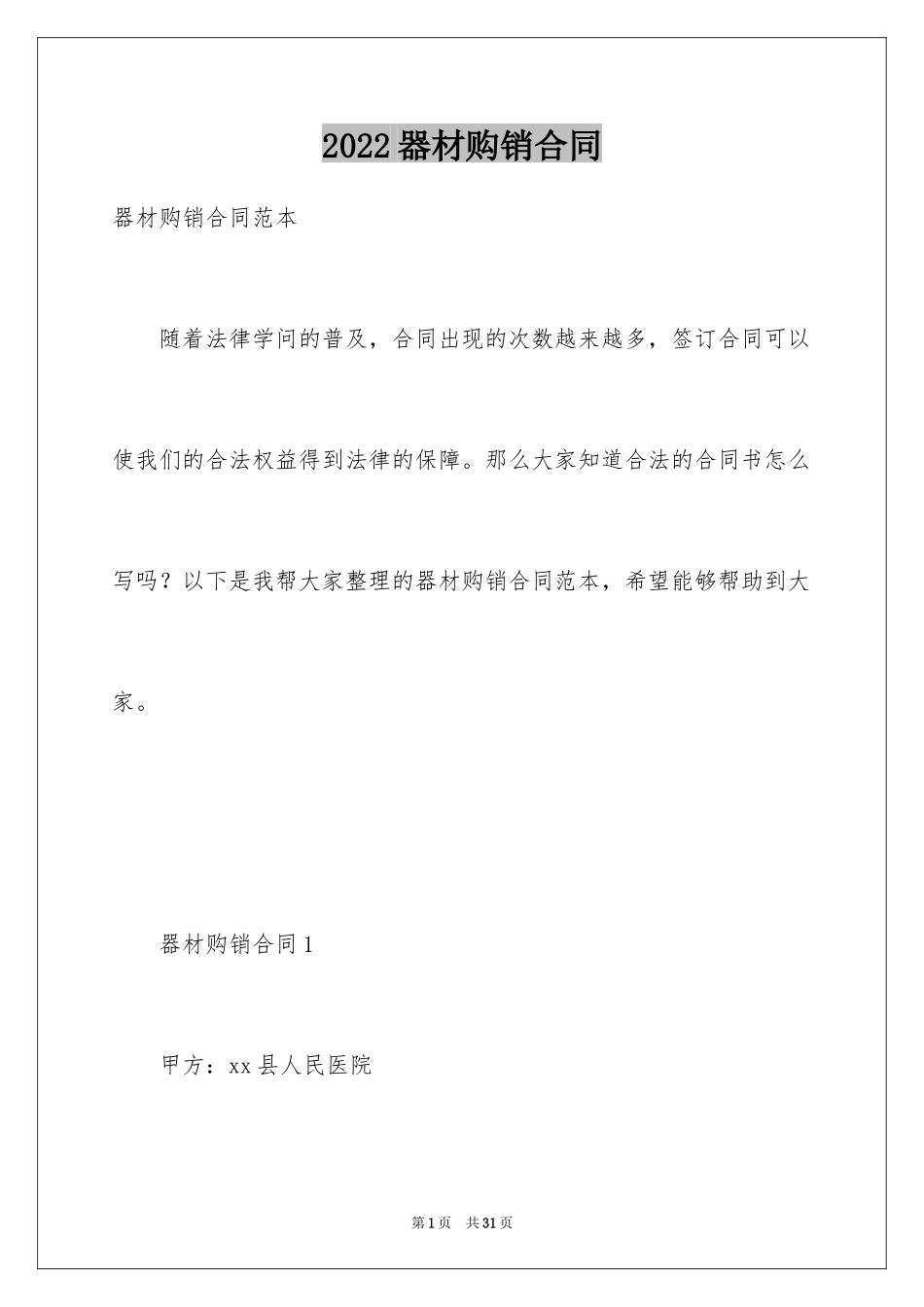 2022器材购销合同

器材购销合同范本

随着法律学问的普及，合同出现的次数越来越多，签订合同可以使我们的合法权益得到法律的保障。那么大家知道合法的合同书怎么写吗？以下是我帮大家整理的器材购销合同范本，希望能够帮助到大家。

器材购销合同1

甲方：xx县人民医院

第1页 共31页